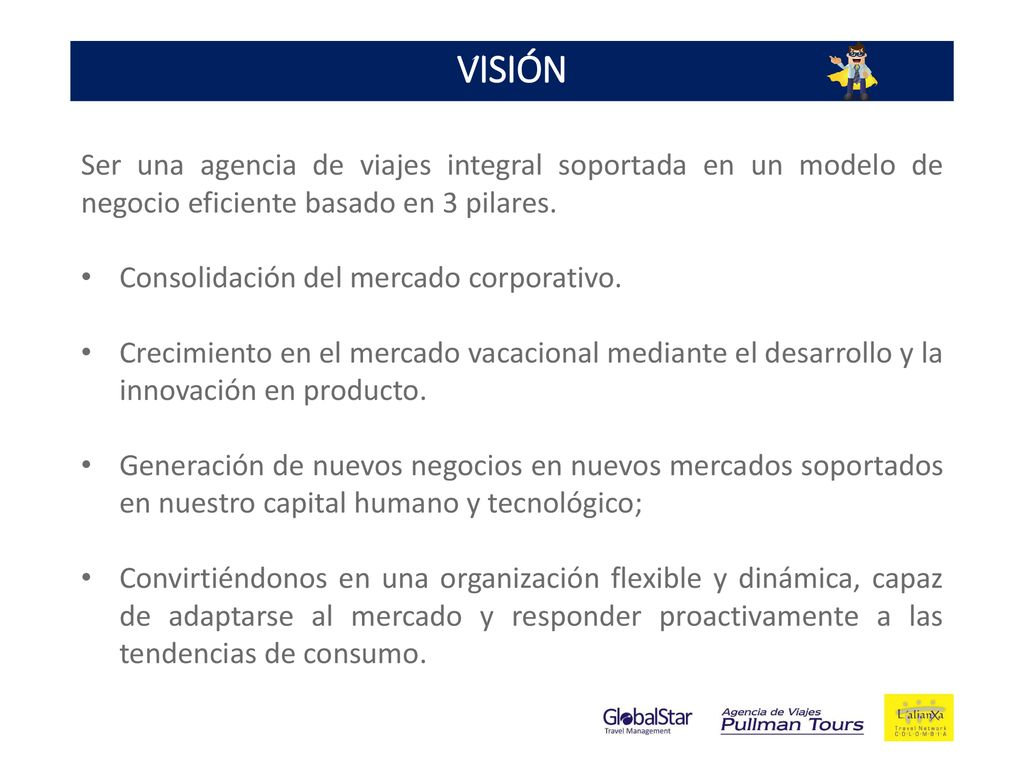 VISIÓN

Ser una agencia de viajes integral soportada en un modelo de negocio eficiente basado en 3 pilares.

• Consolidación del mercado corporativo.

• Crecimiento en el mercado vacacional mediante el desarrollo y la innovación en producto.

• Generación de nuevos negocios en nuevos mercados soportados en nuestro capital humano y tecnológico;

• Convirtiéndonos en una organización flexible y dinámica, capaz de adaptarse al mercado y responder proactivamente a las tendencias de consumo.

GlobalStar Travel Management

Agencia de Viajes Pullman Tours

L'alianXa Travel Network COLOMBIA